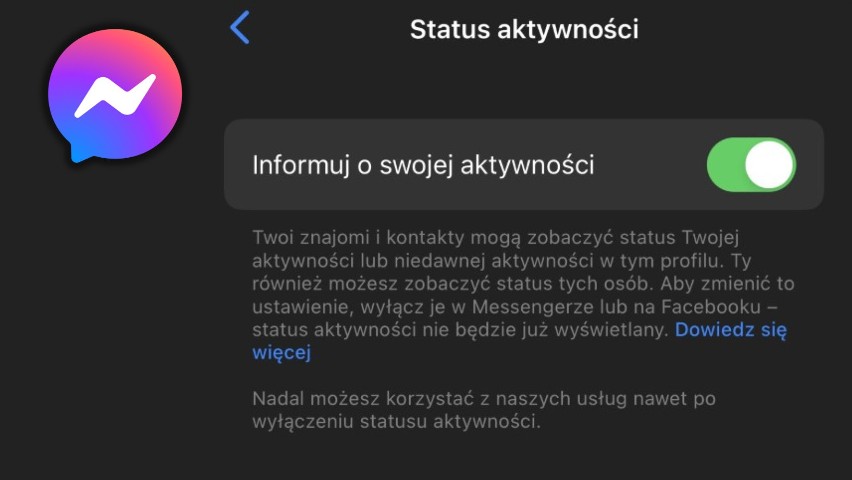 Status aktywności

Informuj o swojej aktywności

Twoi znajomi i kontakty mogą zobaczyć status Twojej aktywności lub niedawnej aktywności w tym profilu. Ty również możesz zobaczyć status tych osób. Aby zmienić to ustawienie, wyłącz je w Messengerze lub na Facebooku – status aktywności nie będzie już wyświetlany. Dowiedz się więcej

Nadal możesz korzystać z naszych usług nawet po wyłączeniu statusu aktywności.